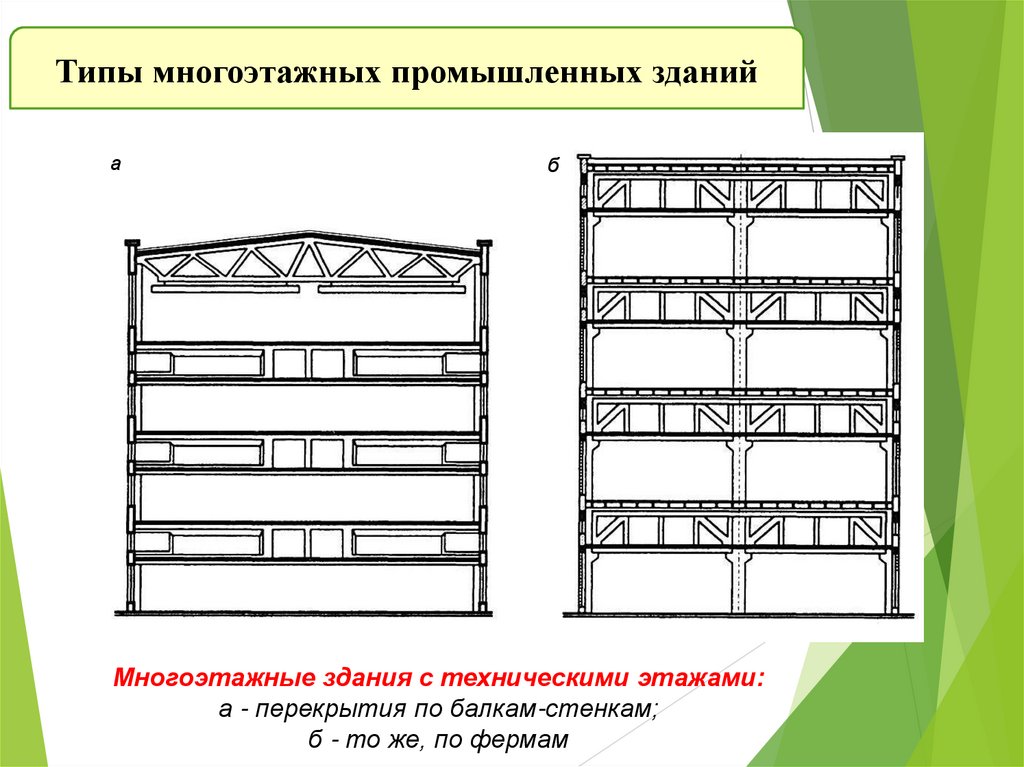 Типы многоэтажных промышленных зданий

а

б

Многоэтажные здания с техническими этажами:
а - перекрытия по балкам-стенкам;
б - то же, по фермам